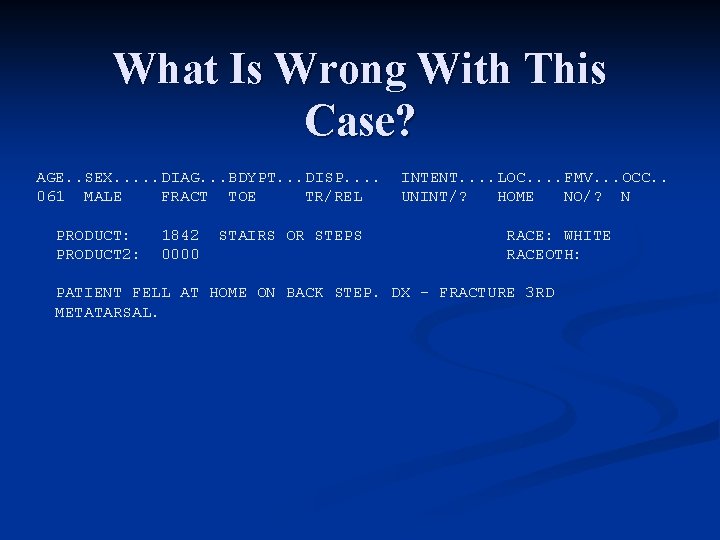 What Is Wrong With This Case?

AGE..SEX.....DIAG...BDYPT...DISP....  INTENT....LOC....FMV...OCC..
061  MALE    FRACT   TOE     TR/REL    UNINT/?   HOME   NO/?  N

PRODUCT:   1842  STAIRS OR STEPS   RACE: WHITE
PRODUCT2:  0000   RACEOTH:

PATIENT FELL AT HOME ON BACK STEP. DX - FRACTURE 3RD METATARSAL.